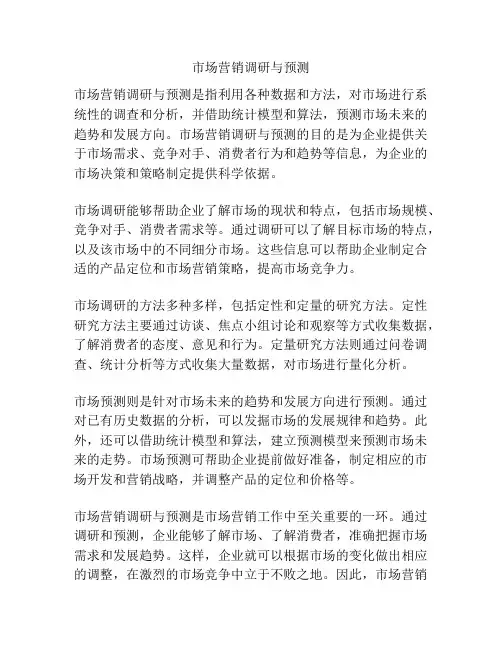 市场营销调研与预测

市场营销调研与预测是指利用各种数据和方法，对市场进行系统性的调查和分析，并借助统计模型和算法，预测市场未来的趋势和发展方向。市场营销调研与预测的目的是为企业提供关于市场需求、竞争对手、消费者行为和趋势等信息，为企业的市场决策和策略制定提供科学依据。

市场调研能够帮助企业了解市场的现状和特点，包括市场规模、竞争对手、消费者需求等。通过调研可以了解目标市场的特点，以及该市场中的不同细分市场。这些信息可以帮助企业制定合适的产品定位和市场营销策略，提高市场竞争力。

市场调研的方法多种多样，包括定性和定量的研究方法。定性研究方法主要通过访谈、焦点小组讨论和观察等方式收集数据，了解消费者的态度、意见和行为。定量研究方法则通过问卷调查、统计分析等方式收集大量数据，对市场进行量化分析。

市场预测则是针对市场未来的趋势和发展方向进行预测。通过对已有历史数据的分析，可以发掘市场的发展规律和趋势。此外，还可以借助统计模型和算法，建立预测模型来预测市场未来的走势。市场预测可帮助企业提前做好准备，制定相应的市场开发和营销战略，并调整产品的定位和价格等。

市场营销调研与预测是市场营销工作中至关重要的一环。通过调研和预测，企业能够了解市场、了解消费者，准确把握市场需求和发展趋势。这样，企业就可以根据市场的变化做出相应的调整，在激烈的市场竞争中立于不败之地。因此，市场营销